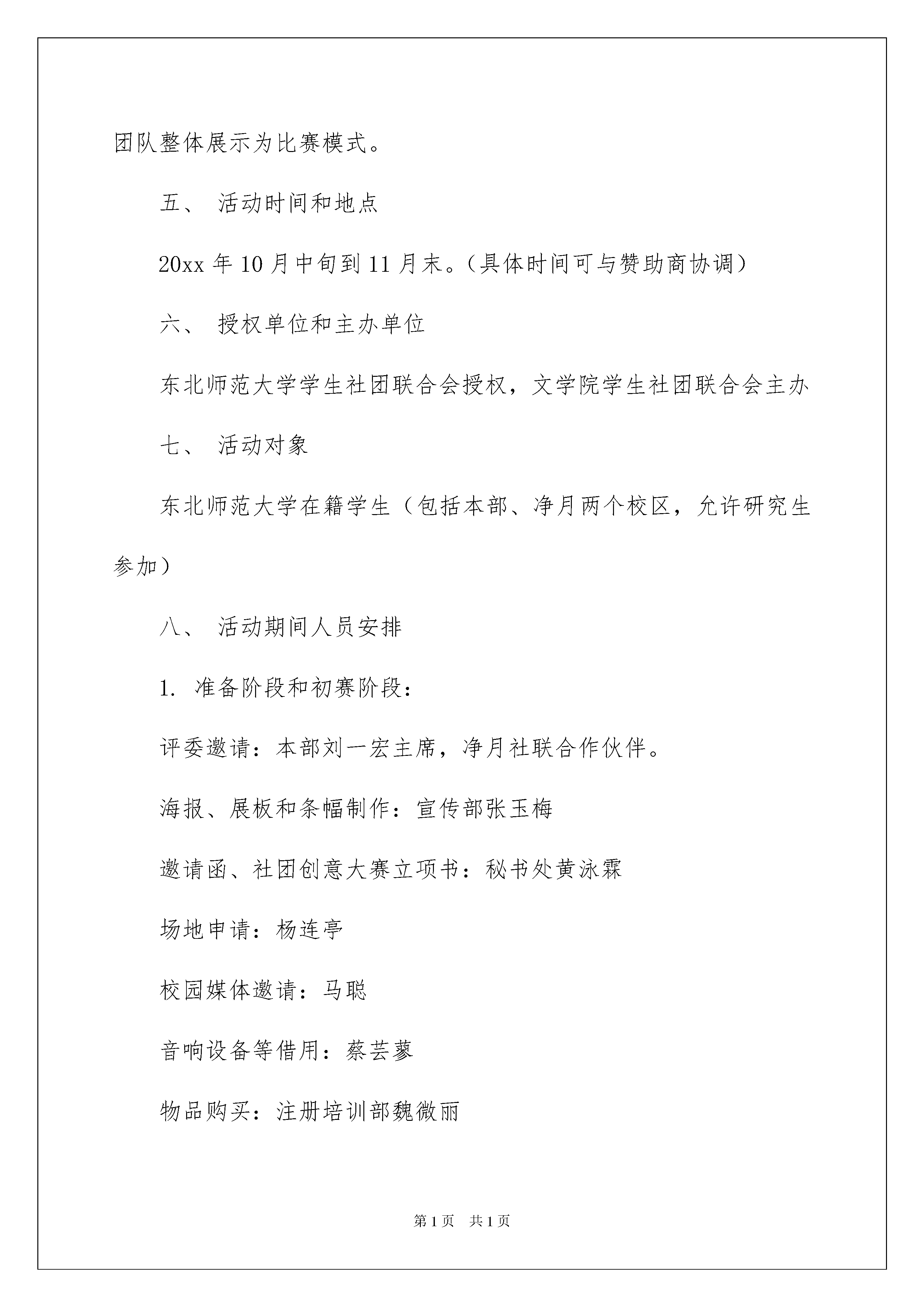 团队整体展示为比赛模式。

五、 活动时间和地点

20xx 年 10 月中旬到 11 月末。（具体时间可与赞助商协调）

六、 授权单位和主办单位

东北师范大学学生社团联合会授权，文学院学生社团联合会主办

七、 活动对象

东北师范大学在籍学生（包括本部、净月两个校区，允许研究生参加）

八、 活动期间人员安排

1. 准备阶段和初赛阶段：

评委邀请：本部刘一宏主席，净月社联合作伙伴。

海报、展板和条幅制作：宣传部张玉梅

邀请函、社团创意大赛立项书：秘书处黄泳霖

场地申请：杨连亭

校园媒体邀请：马聪

音响设备等借用：蔡芸蓼

物品购买：注册培训部魏微丽

第 1 页 共 1 页